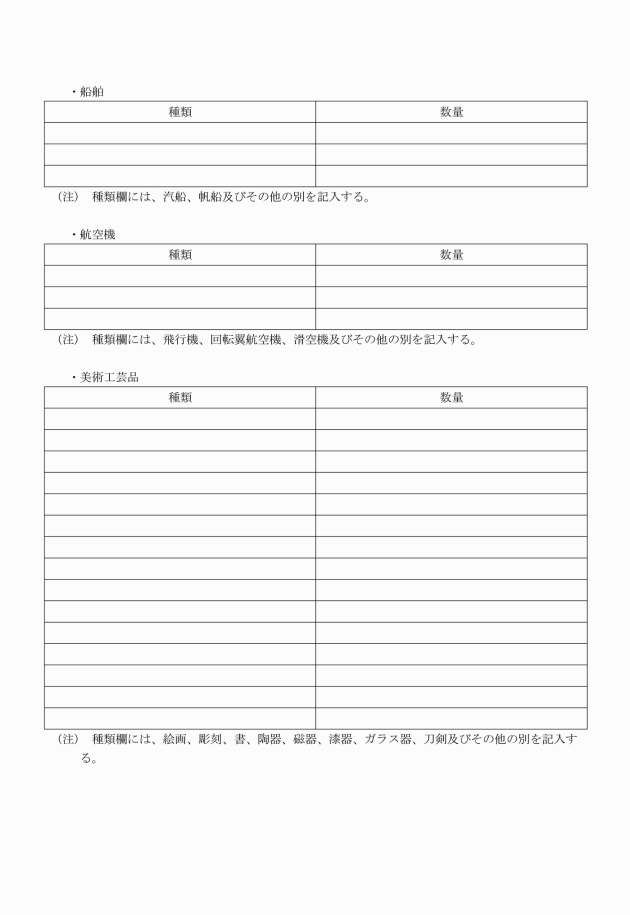 ・船舶

| 種類 | 数量 |
|---|---|
| | |
| | |
| | |

（注） 種類欄には、汽船、帆船及びその他の別を記入する。

・航空機

| 種類 | 数量 |
|---|---|
| | |
| | |
| | |

（注） 種類欄には、飛行機、回転翼航空機、滑空機及びその他の別を記入する。

・美術工芸品

| 種類 | 数量 |
|---|---|
| | |
| | |
| | |
| | |
| | |
| | |
| | |
| | |
| | |
| | |
| | |
| | |
| | |
| | |
| | |

（注） 種類欄には、絵画、彫刻、書、陶器、磁器、漆器、ガラス器、刀剣及びその他の別を記入する。